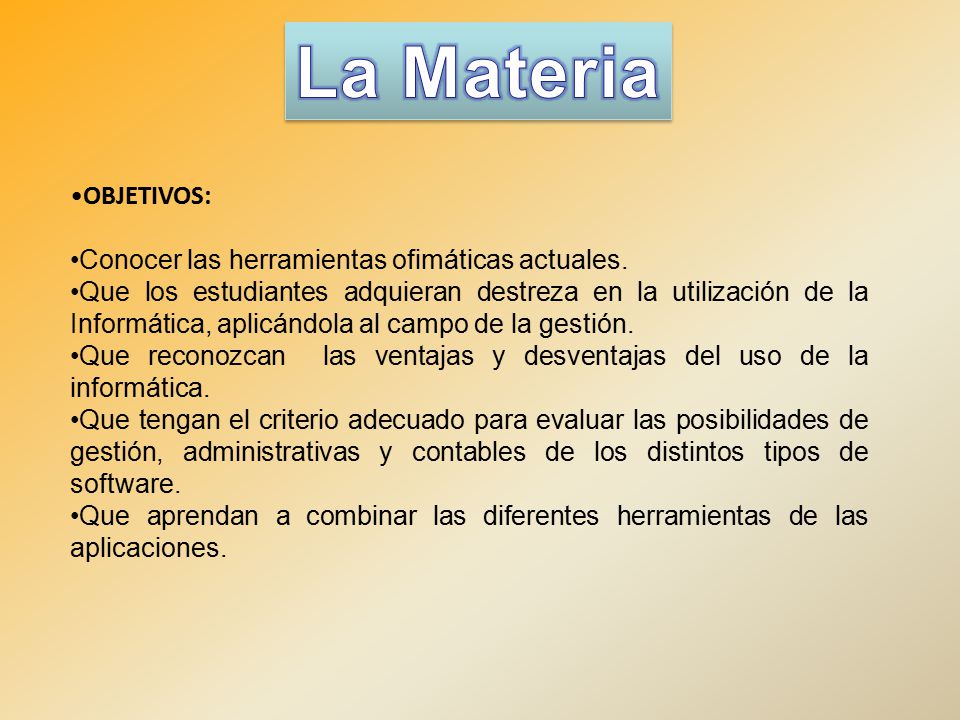 La Materia

•OBJETIVOS:

•Conocer las herramientas ofimáticas actuales.
•Que los estudiantes adquieran destreza en la utilización de la Informática, aplicándola al campo de la gestión.
•Que reconozcan las ventajas y desventajas del uso de la informática.
•Que tengan el criterio adecuado para evaluar las posibilidades de gestión, administrativas y contables de los distintos tipos de software.
•Que aprendan a combinar las diferentes herramientas de las aplicaciones.